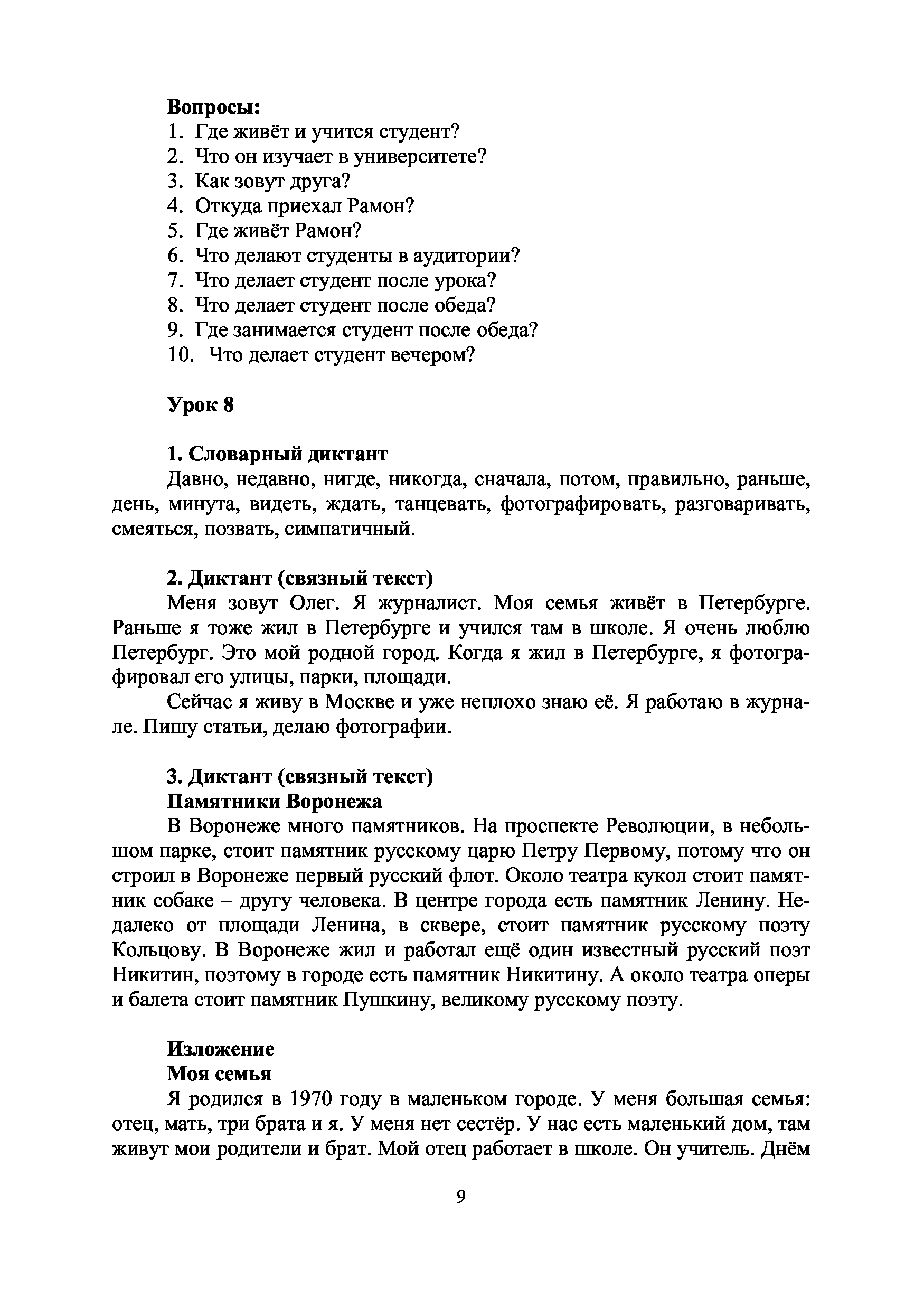 **Вопросы:**
1. Где живёт и учится студент?
2. Что он изучает в университете?
3. Как зовут друга?
4. Откуда приехал Рамон?
5. Где живёт Рамон?
6. Что делают студенты в аудитории?
7. Что делает студент после урока?
8. Что делает студент после обеда?
9. Где занимается студент после обеда?
10. Что делает студент вечером?

**Урок 8**

**1. Словарный диктант**
Давно, недавно, нигде, никогда, сначала, потом, правильно, раньше, день, минута, видеть, ждать, танцевать, фотографировать, разговаривать, смеяться, позвать, симпатичный.

**2. Диктант (связный текст)**
Меня зовут Олег. Я журналист. Моя семья живёт в Петербурге. Раньше я тоже жил в Петербурге и учился там в школе. Я очень люблю Петербург. Это мой родной город. Когда я жил в Петербурге, я фотографировал его улицы, парки, площади.

Сейчас я живу в Москве и уже неплохо знаю её. Я работаю в журнале. Пишу статьи, делаю фотографии.

**3. Диктант (связный текст)**
**Памятники Воронежа**
В Воронеже много памятников. На проспекте Революции, в небольшом парке, стоит памятник русскому царю Петру Первому, потому что он строил в Воронеже первый русский флот. Около театра кукол стоит памятник собаке – другу человека. В центре города есть памятник Ленину. Недалеко от площади Ленина, в сквере, стоит памятник русскому поэту Кольцову. В Воронеже жил и работал ещё один известный русский поэт Никитин, поэтому в городе есть памятник Никитину. А около театра оперы и балета стоит памятник Пушкину, великому русскому поэту.

**Изложение**
**Моя семья**
Я родился в 1970 году в маленьком городе. У меня большая семья: отец, мать, три брата и я. У меня нет сестёр. У нас есть маленький дом, там живут мои родители и брат. Мой отец работает в школе. Он учитель. Днём

9